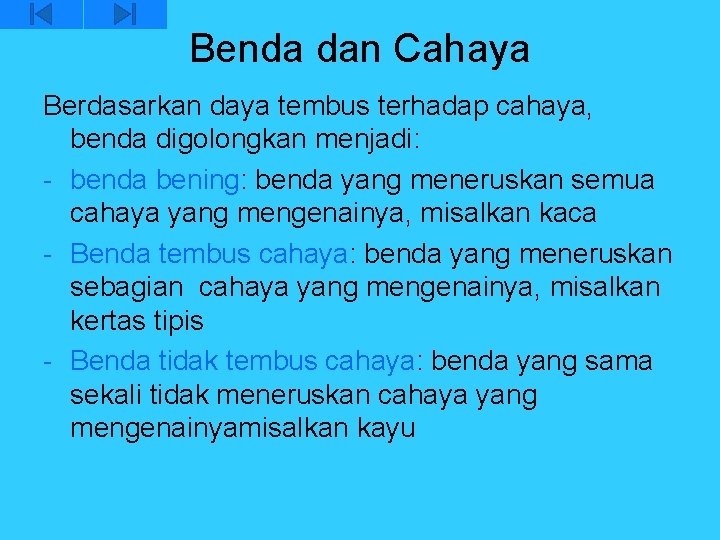 Benda dan Cahaya

Berdasarkan daya tembus terhadap cahaya, benda digolongkan menjadi:

- benda bening: benda yang meneruskan semua cahaya yang mengenainya, misalkan kaca
- Benda tembus cahaya: benda yang meneruskan sebagian cahaya yang mengenainya, misalkan kertas tipis
- Benda tidak tembus cahaya: benda yang sama sekali tidak meneruskan cahaya yang mengenainyamisalkan kayu